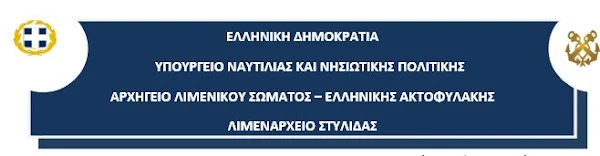 ΕΛΛΗΝΙΚΗ ΔΗΜΟΚΡΑΤΙΑ

ΥΠΟΥΡΓΕΙΟ ΝΑΥΤΙΛΙΑΣ ΚΑΙ ΝΗΣΙΩΤΙΚΗΣ ΠΟΛΙΤΙΚΗΣ

ΑΡΧΗΓΕΙΟ ΛΙΜΕΝΙΚΟΥ ΣΩΜΑΤΟΣ – ΕΛΛΗΝΙΚΗΣ ΑΚΤΟΦΥΛΑΚΗΣ

ΛΙΜΕΝΑΡΧΕΙΟ ΣΤΥΛΙΔΑΣ